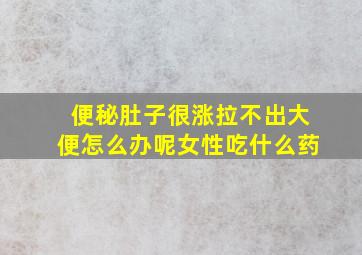 便秘肚子很涨拉不出大便怎么办呢女性吃什么药